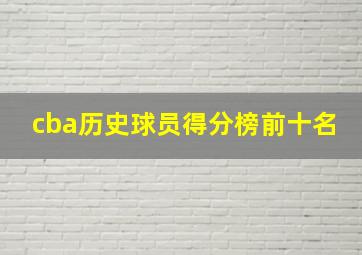 cba历史球员得分榜前十名